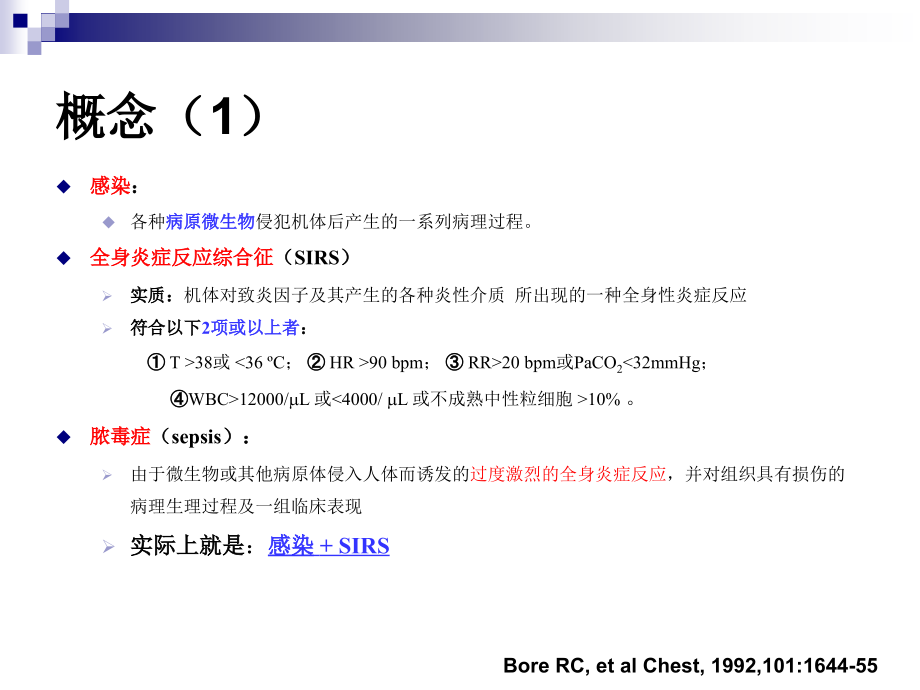 概念（1）

感染：

各种病原微生物侵犯机体后产生的一系列病理过程。

全身炎症反应综合征（SIRS）

实质：机体对致炎因子及其产生的各种炎性介质 所出现的一种全身性炎症反应

符合以下2项或以上者：

① T >38或 <36 ºC； ② HR >90 bpm； ③ RR>20 bpm或$PaCO_2$<32mmHg；

④WBC>12000/μL 或<4000/ μL 或不成熟中性粒细胞 >10% 。

脓毒症（sepsis）：

由于微生物或其他病原体侵入人体而诱发的过度激烈的全身炎症反应，并对组织具有损伤的病理生理过程及一组临床表现

实际上就是：感染 + SIRS

Bore RC, et al Chest, 1992,101:1644-55